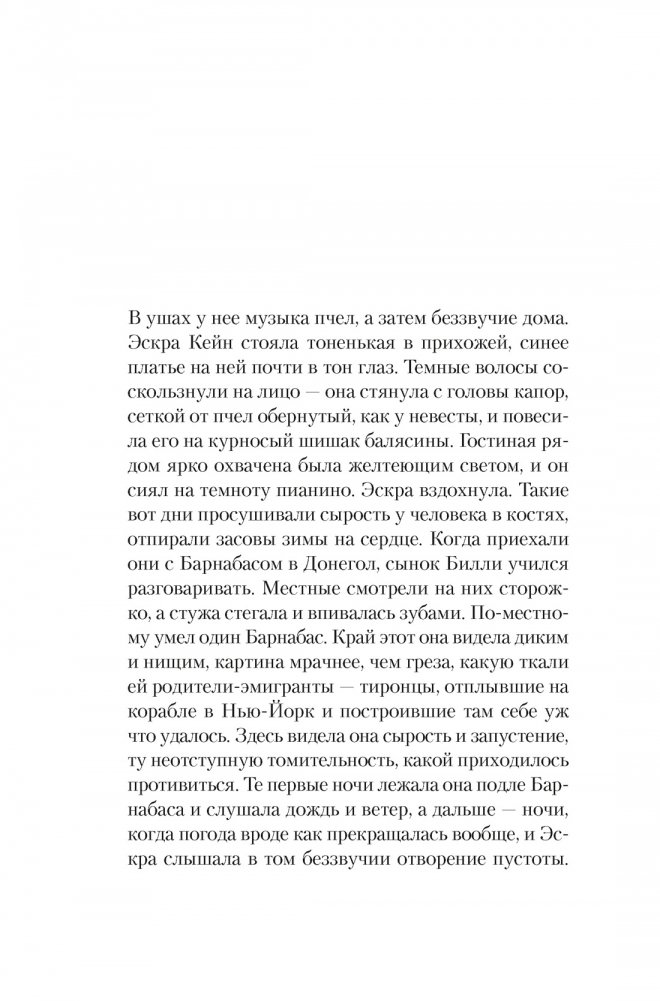 В ушах у нее музыка пчел, а затем беззвучие дома. Эскра Кейн стояла тоненькая в прихожей, синее платье на ней почти в тон глаз. Темные волосы соскользнули на лицо — она стянула с головы капор, сеткой от пчел обернутый, как у невесты, и повесила его на курносый шишак балясины. Гостиная рядом ярко охвачена была желтеющим светом, и он сиял на темноту пианино. Эскра вздохнула. Такие вот дни просушивали сырость у человека в костях, отпирали засовы зимы на сердце. Когда приехали они с Барнабасом в Донегол, сынок Билли учился разговаривать. Местные смотрели на них сторожко, а стужа стегала и впивалась зубами. По-местному умел один Барнабас. Край этот она видела диким и нищим, картина мрачнее, чем греза, какую ткали ей родители-эмигранты — тиронцы, отплывшие на корабле в Нью-Йорк и построившие там себе уж что удалось. Здесь видела она сырость и запустение, ту неотступную томительность, какой приходилось противиться. Те первые ночи лежала она подле Барнабаса и слушала дождь и ветер, а дальше — ночи, когда погода вроде как прекращалась вообще, и Эскра слышала в том беззвучии отворение пустоты.